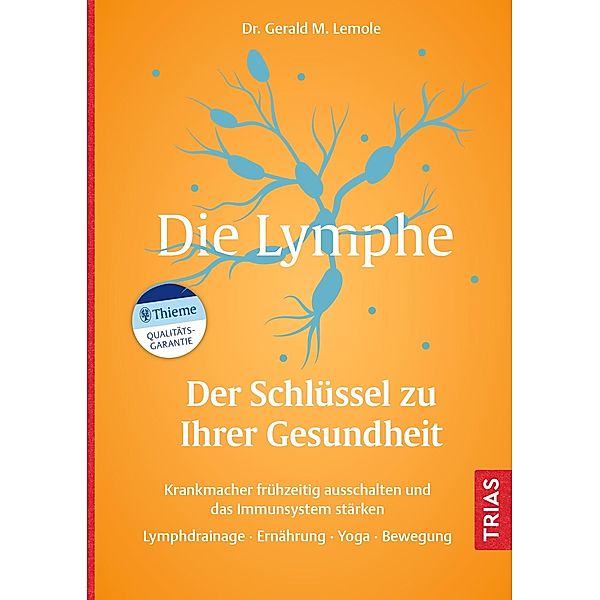 Dr. Gerald M. Lemole

Die Lymphe

Thieme
QUALITÄTS-GARANTIE

Der Schlüssel zu Ihrer Gesundheit

Krankmacher frühzeitig ausschalten und das Immunsystem stärken

Lymphdrainage · Ernährung · Yoga · Bewegung

TRIAS